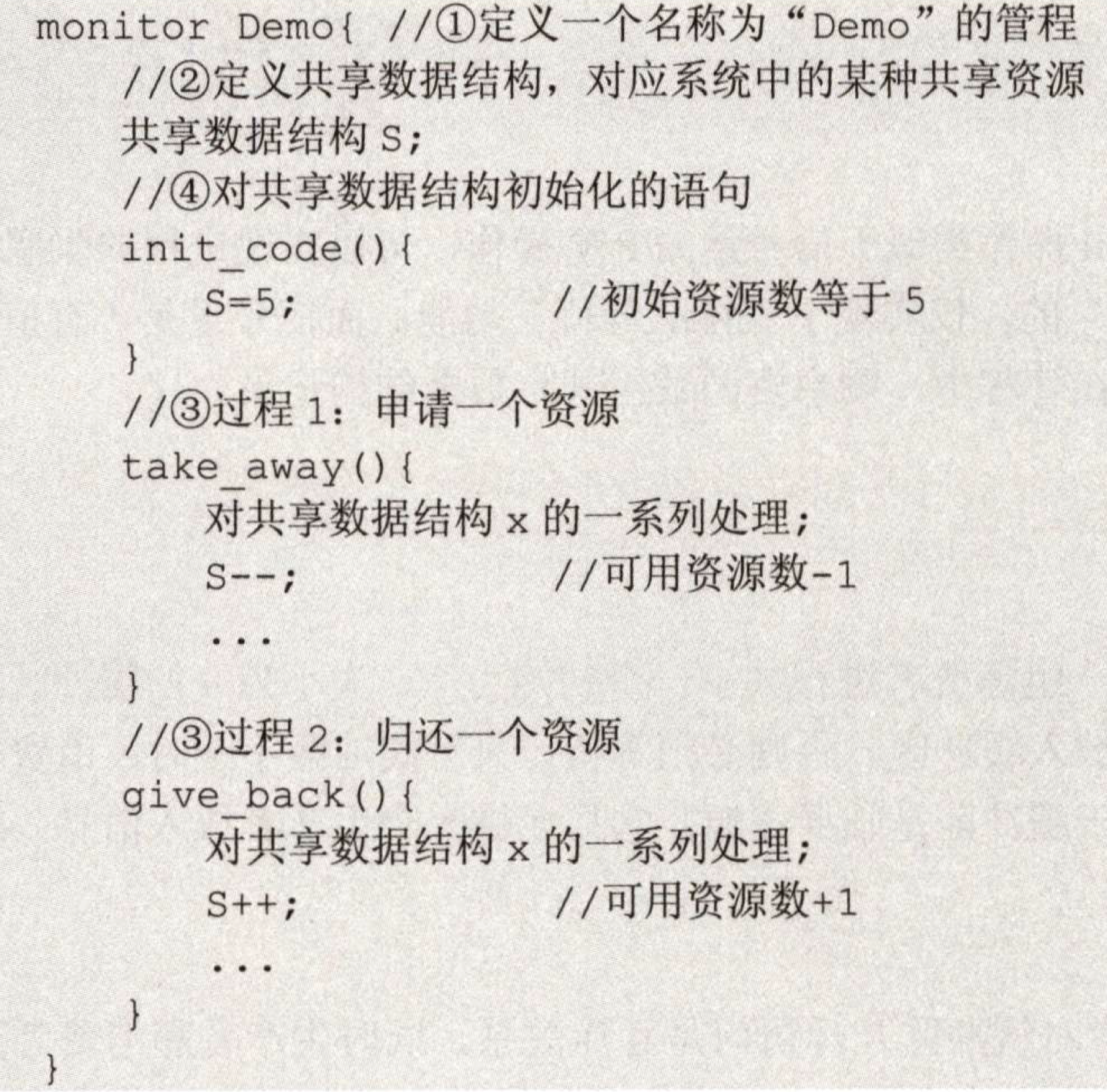 monitor Demo{ //①定义一个名称为“Demo”的管程
    //②定义共享数据结构，对应系统中的某种共享资源
    共享数据结构S;
    //④对共享数据结构初始化的语句
    init_code(){
        S=5;                //初始资源数等于5
    }
    //③过程1：申请一个资源
    take_away(){
        对共享数据结构x的一系列处理;
        S--;                //可用资源数-1
        ...
    }
    //③过程2：归还一个资源
    give_back(){
        对共享数据结构x的一系列处理;
        S++;                //可用资源数+1
        ...
    }
}